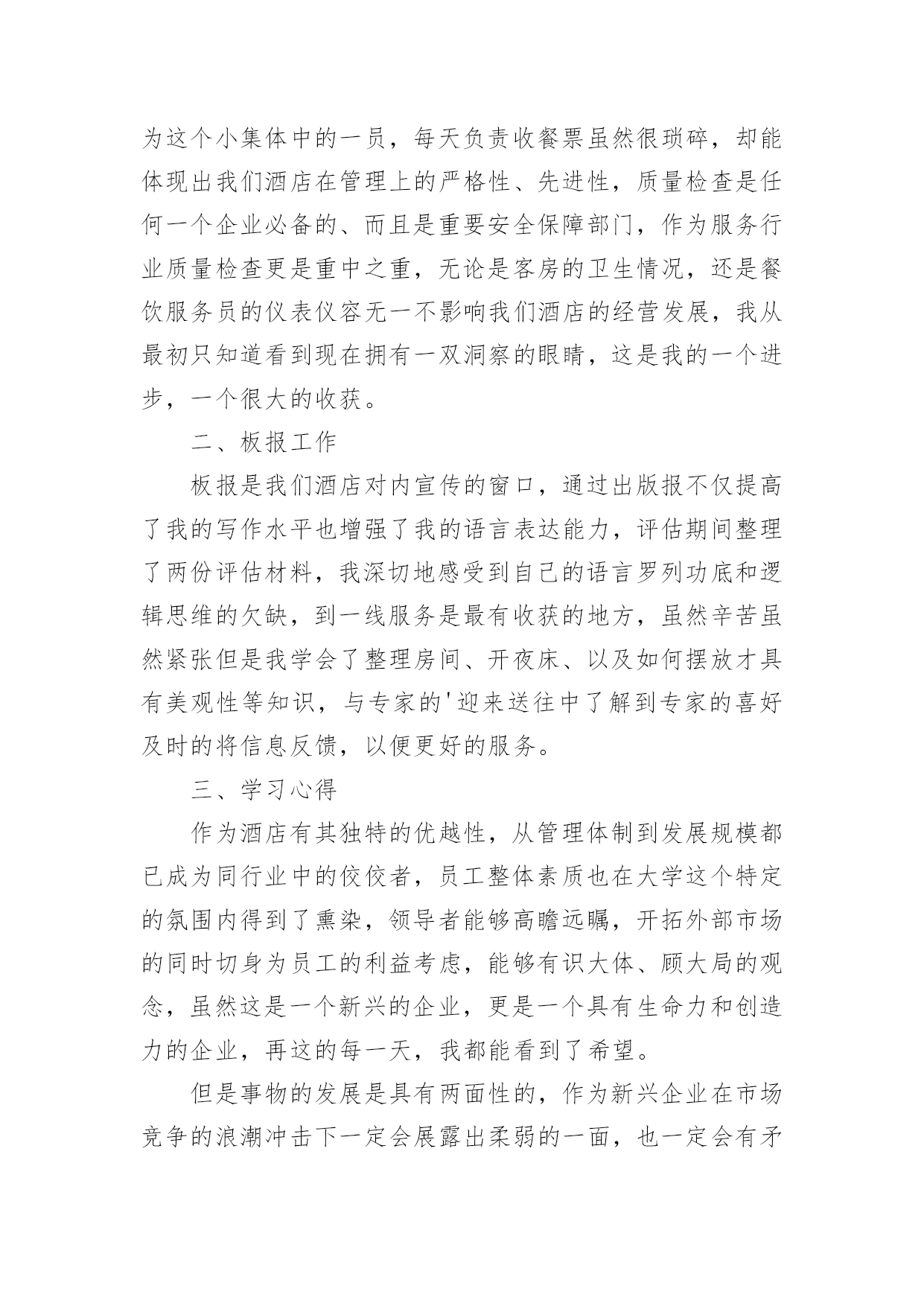 为这个小集体中的一员，每天负责收餐票虽然很琐碎，却能体现出我们酒店在管理上的严格性、先进性，质量检查是任何一个企业必备的、而且是重要安全保障部门，作为服务行业质量检查更是重中之重，无论是客房的卫生情况，还是餐饮服务员的仪表仪容无一不影响我们酒店的经营发展，我从最初只知道看到现在拥有一双洞察的眼睛，这是我的一个进步，一个很大的收获。

二、板报工作

板报是我们酒店对内宣传的窗口，通过出版报不仅提高了我的写作水平也增强了我的语言表达能力，评估期间整理了两份评估材料，我深切地感受到自己的语言罗列功底和逻辑思维的欠缺，到一线服务是最有收获的地方，虽然辛苦虽然紧张但是我学会了整理房间、开夜床、以及如何摆放才具有美观性等知识，与专家的'迎来送往中了解到专家的喜好及时的将信息反馈，以便更好的服务。

三、学习心得

作为酒店有其独特的优越性，从管理体制到发展规模都已成为同行业中的佼佼者，员工整体素质也在大学这个特定的氛围内得到了熏染，领导者能够高瞻远瞩，开拓外部市场的同时切身为员工的利益考虑，能够有识大体、顾大局的观念，虽然这是一个新兴的企业，更是一个具有生命力和创造力的企业，再这的每一天，我都能看到了希望。

但是事物的发展是具有两面性的，作为新兴企业在市场竞争的浪潮冲击下一定会展露出柔弱的一面，也一定会有矛